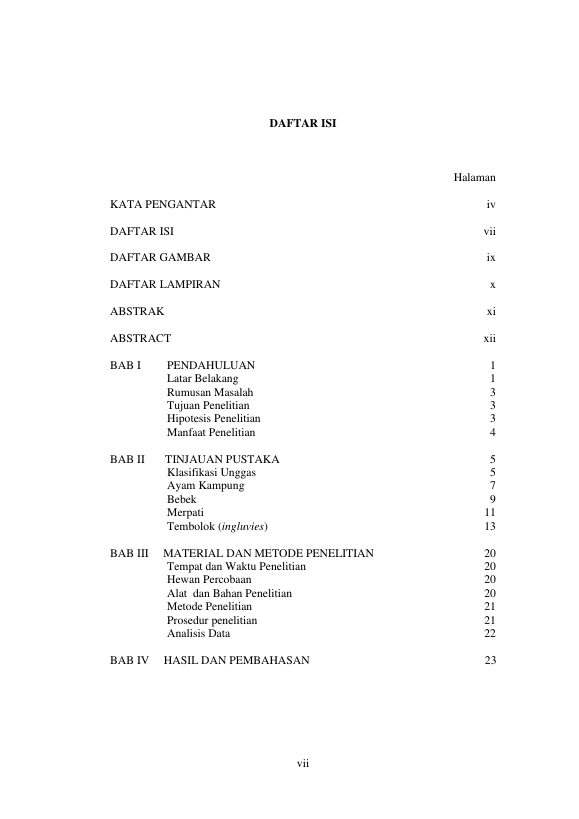 DAFTAR ISI

Halaman

KATA PENGANTAR iv

DAFTAR ISI vii

DAFTAR GAMBAR ix

DAFTAR LAMPIRAN x

ABSTRAK xi

ABSTRACT xii

BAB I PENDAHULUAN 1
Latar Belakang 1
Rumusan Masalah 3
Tujuan Penelitian 3
Hipotesis Penelitian 3
Manfaat Penelitian 4

BAB II TINJAUAN PUSTAKA 5
Klasifikasi Unggas 5
Ayam Kampung 7
Bebek 9
Merpati 11
Tembolok (ingluvies) 13

BAB III MATERIAL DAN METODE PENELITIAN 20
Tempat dan Waktu Penelitian 20
Hewan Percobaan 20
Alat dan Bahan Penelitian 20
Metode Penelitian 21
Prosedur penelitian 21
Analisis Data 22

BAB IV HASIL DAN PEMBAHASAN 23

vii